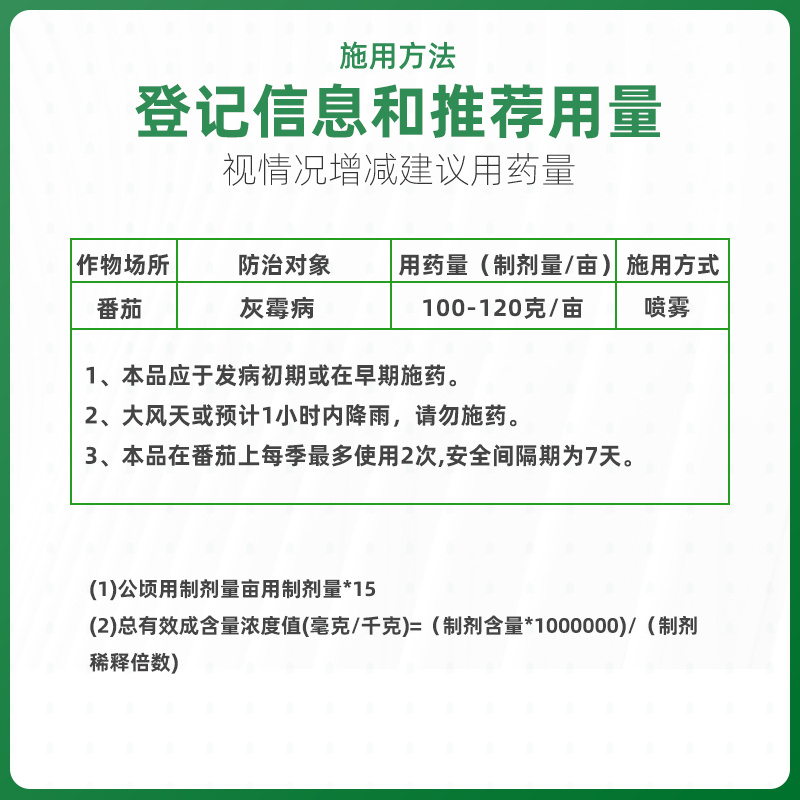 施用方法

登记信息和推荐用量

视情况增减建议用药量

| 作物场所 | 防治对象 | 用药量（制剂量/亩） | 施用方式 |
|---|---|---|---|
| 番茄 | 灰霉病 | 100-120克/亩 | 喷雾 |

1、本品应于发病初期或在早期施药。

2、大风天或预计1小时内降雨，请勿施药。

3、本品在番茄上每季最多使用2次,安全间隔期为7天。

(1)公顷用制剂量亩用制剂量*15

(2)总有效成含量浓度值(毫克/千克)=（制剂含量*1000000)/（制剂稀释倍数)